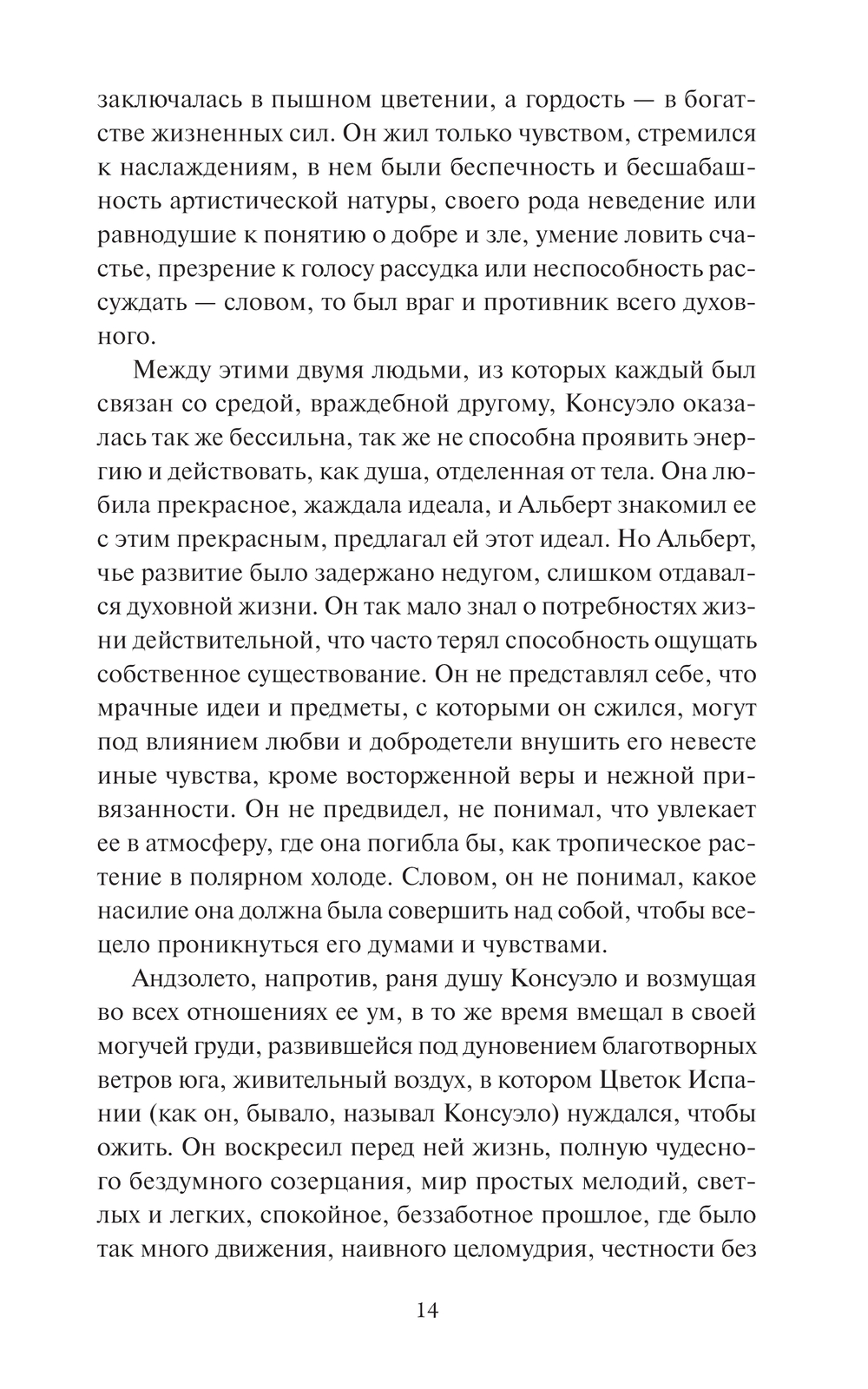 заключалась в пышном цветении, а гордость — в богатстве жизненных сил. Он жил только чувством, стремился к наслаждениям, в нем были беспечность и бесшабашность артистической натуры, своего рода неведение или равнодушие к понятию о добре и зле, умение ловить счастье, презрение к голосу рассудка или неспособность рассуждать — словом, то был враг и противник всего духовного.

Между этими двумя людьми, из которых каждый был связан со средой, враждебной другому, Консуэло оказалась так же бессильна, так же не способна проявить энергию и действовать, как душа, отделенная от тела. Она любила прекрасное, жаждала идеала, и Альберт знакомил ее с этим прекрасным, предлагал ей этот идеал. Но Альберт, чье развитие было задержано недугом, слишком отдавался духовной жизни. Он так мало знал о потребностях жизни действительной, что часто терял способность ощущать собственное существование. Он не представлял себе, что мрачные идеи и предметы, с которыми он сжился, могут под влиянием любви и добродетели внушить его невесте иные чувства, кроме восторженной веры и нежной привязанности. Он не предвидел, не понимал, что увлекает ее в атмосферу, где она погибла бы, как тропическое растение в полярном холоде. Словом, он не понимал, какое насилие она должна была совершить над собой, чтобы всецело проникнуться его думами и чувствами.

Андзолето, напротив, раня душу Консуэло и возмущая во всех отношениях ее ум, в то же время вмещал в своей могучей груди, развившейся под дуновением благотворных ветров юга, живительный воздух, в котором Цветок Испании (как он, бывало, называл Консуэло) нуждался, чтобы ожить. Он воскресил перед ней жизнь, полную чудесного бездумного созерцания, мир простых мелодий, светлых и легких, спокойное, беззаботное прошлое, где было так много движения, наивного целомудрия, честности без

14